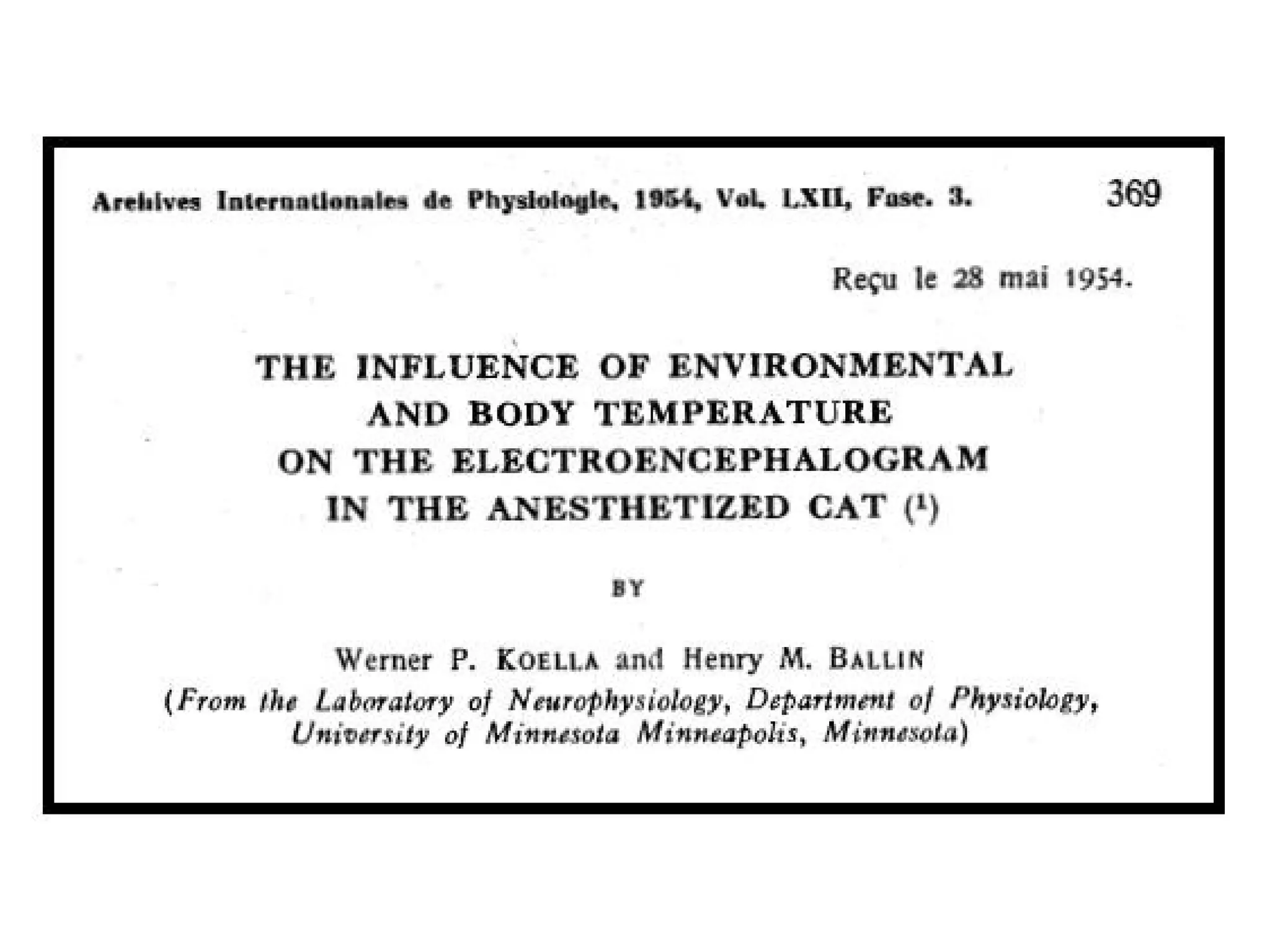 Archives Internationales de Physiologie, 1954, Vol. LXII, Fasc. 3.

369

Reçu le 28 mai 1954.

THE INFLUENCE OF ENVIRONMENTAL AND BODY TEMPERATURE ON THE ELECTROENCEPHALOGRAM IN THE ANESTHETIZED CAT ($^1$)

BY

Werner P. KOELLA and Henry M. BALLIN
(From the Laboratory of Neurophysiology, Department of Physiology, University of Minnesota Minneapolis, Minnesota)